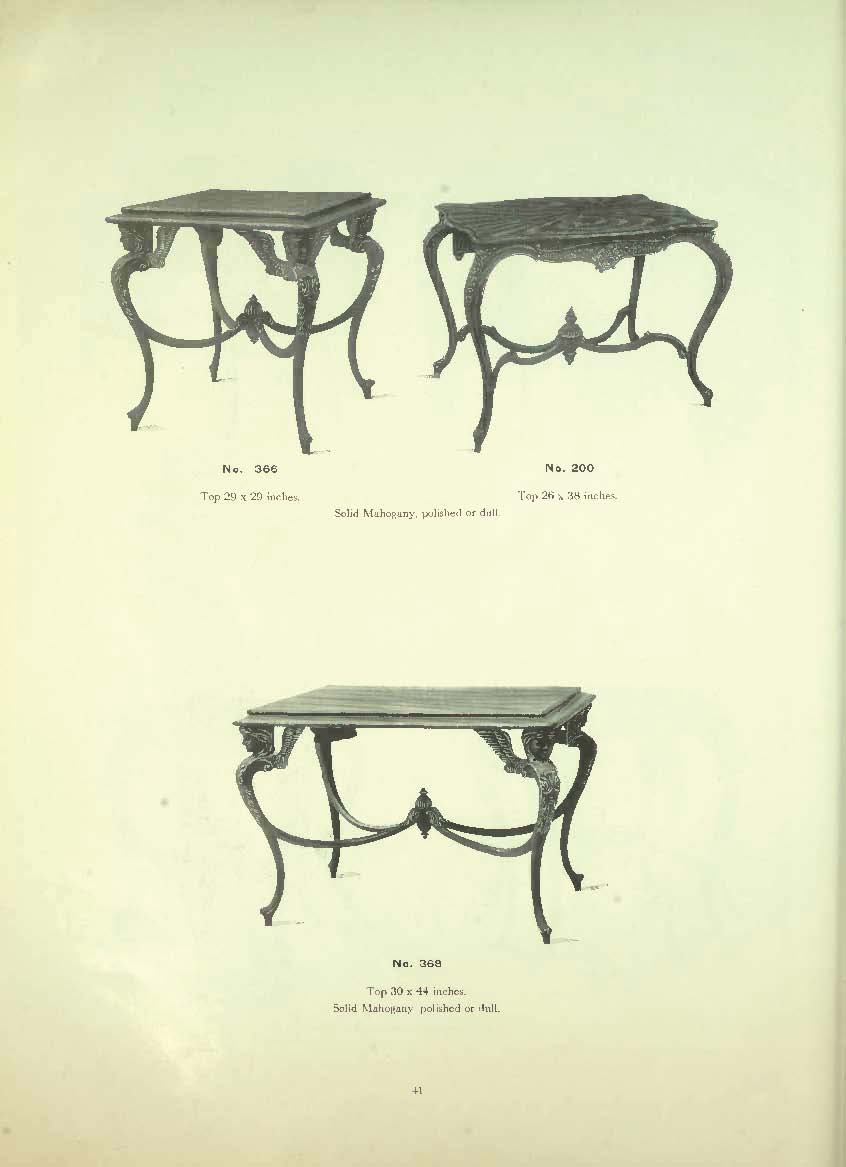 No. 366

Top 29 x 29 inches.

No. 200

Top 26 x 38 inches.

Solid Mahogany, polished or dull.

No. 368

Top 30 x 44 inches.
Solid Mahogany polished or dull.

41